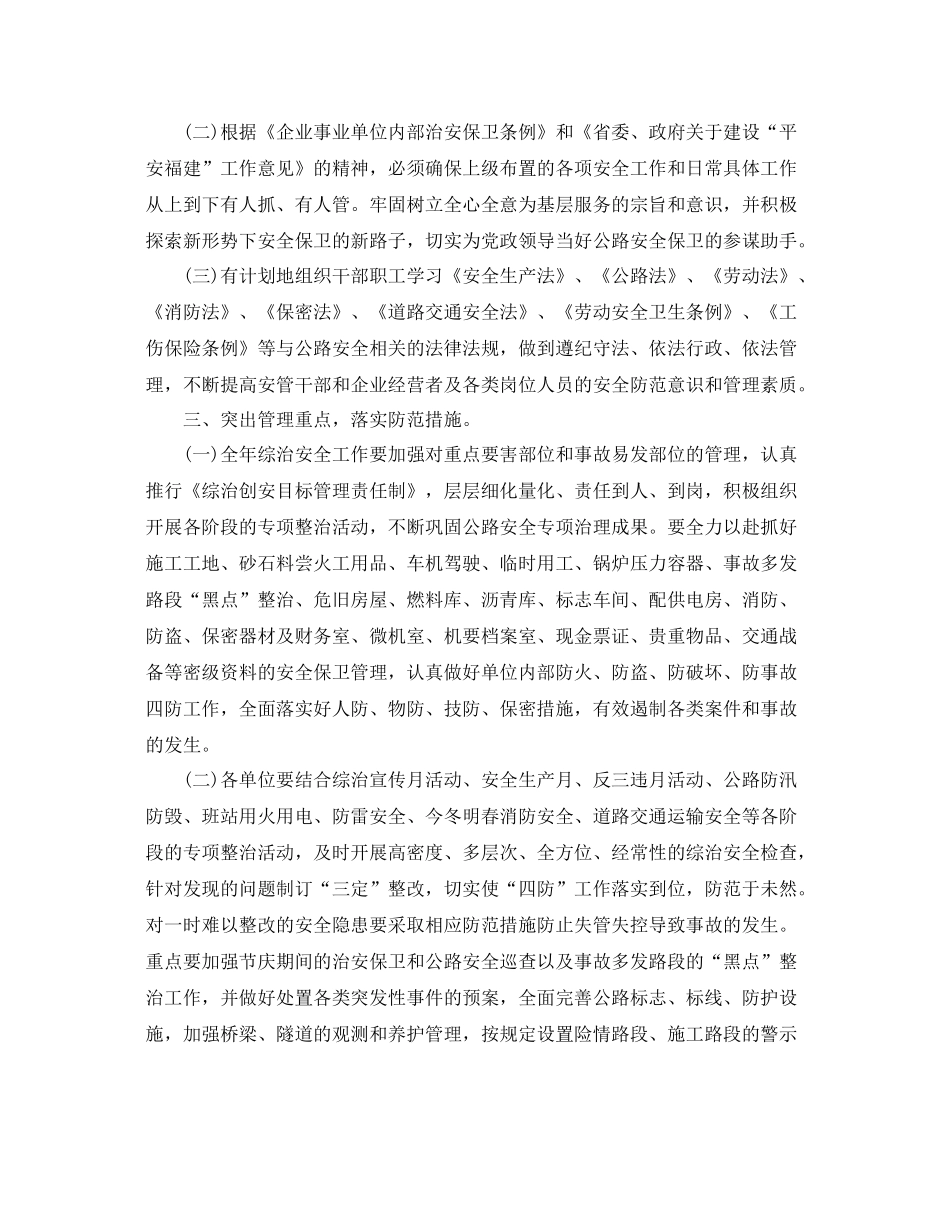 (二)根据《企业事业单位内部治安保卫条例》和《省委、政府关于建设“平安福建”工作意见》的精神，必须确保上级布置的各项安全工作和日常具体工作从上到下有人抓、有人管。牢固树立全心全意为基层服务的宗旨和意识，并积极探索新形势下安全保卫的新路子，切实为党政领导当好公路安全保卫的参谋助手。

(三)有计划地组织干部职工学习《安全生产法》、《公路法》、《劳动法》、《消防法》、《保密法》、《道路交通安全法》、《劳动安全卫生条例》、《工伤保险条例》等与公路安全相关的法律法规，做到遵纪守法、依法行政、依法管理，不断提高安管干部和企业经营者及各类岗位人员的安全防范意识和管理素质。

三、突出管理重点，落实防范措施。

(一)全年综治安全工作要加强对重点要害部位和事故易发部位的管理，认真推行《综治创安目标管理责任制》，层层细化量化、责任到人、到岗，积极组织开展各阶段的专项整治活动，不断巩固公路安全专项治理成果。要全力以赴抓好施工工地、砂石料尝火工用品、车机驾驶、临时用工、锅炉压力容器、事故多发路段“黑点”整治、危旧房屋、燃料库、沥青库、标志车间、配供电房、消防、防盗、保密器材及财务室、微机室、机要档案室、现金票证、贵重物品、交通战备等密级资料的安全保卫管理，认真做好单位内部防火、防盗、防破坏、防事故四防工作，全面落实好人防、物防、技防、保密措施，有效遏制各类案件和事故的发生。

(二)各单位要结合综治宣传月活动、安全生产月、反三违月活动、公路防汛防毁、班站用火用电、防雷安全、今冬明春消防安全、道路交通运输安全等各阶段的专项整治活动，及时开展高密度、多层次、全方位、经常性的综治安全检查，针对发现的问题制订“三定”整改，切实使“四防”工作落实到位，防范于未然。对一时难以整改的安全隐患要采取相应防范措施防止失管失控导致事故的发生。重点要加强节庆期间的治安保卫和公路安全巡查以及事故多发路段的“黑点”整治工作，并做好处置各类突发性事件的预案，全面完善公路标志、标线、防护设施，加强桥梁、隧道的观测和养护管理，按规定设置险情路段、施工路段的警示